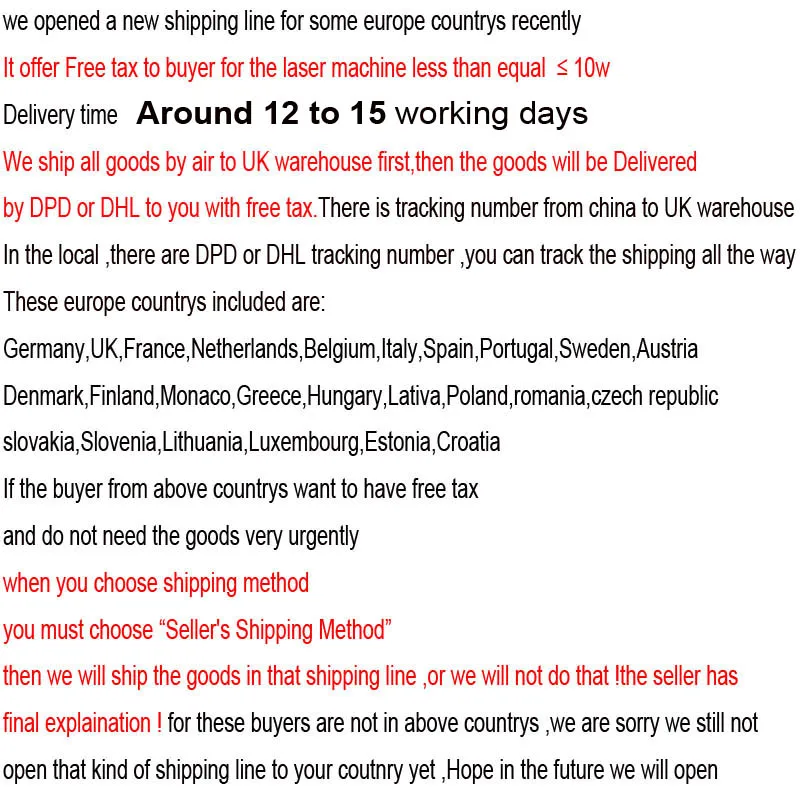 we opened a new shipping line for some europe countrys recently

It offer Free tax to buyer for the laser machine less than equal ≤ 10w

Delivery time Around 12 to 15 working days

We ship all goods by air to UK warehouse first,then the goods will be Delivered by DPD or DHL to you with free tax.There is tracking number from china to UK warehouse In the local ,there are DPD or DHL tracking number ,you can track the shipping all the way

These europe countrys included are:

Germany,UK,France,Netherlands,Belgium,Italy,Spain,Portugal,Sweden,Austria Denmark,Finland,Monaco,Greece,Hungary,Lativa,Poland,romania,czech republic slovakia,Slovenia,Lithuania,Luxembourg,Estonia,Croatia

If the buyer from above countrys want to have free tax

and do not need the goods very urgently

when you choose shipping method

you must choose "Seller's Shipping Method"

then we will ship the goods in that shipping line ,or we will not do that !the seller has final explaination ! for these buyers are not in above countrys ,we are sorry we still not open that kind of shipping line to your coutnry yet ,Hope in the future we will open